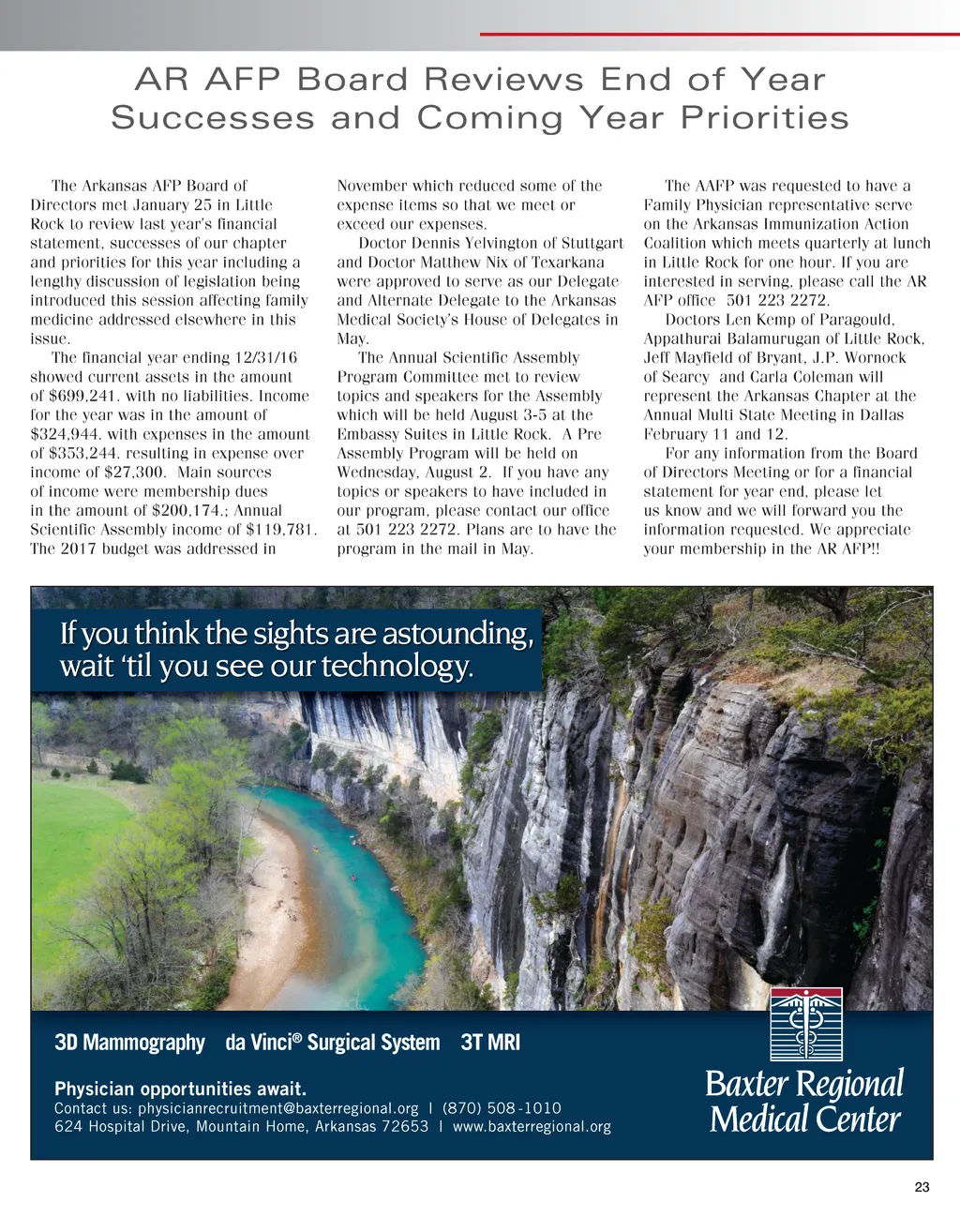 AR AFP Board Reviews End of Year Successes and Coming Year Priorities

The Arkansas AFP Board of Directors met January 25 in Little Rock to review last year's financial statement, successes of our chapter and priorities for this year including a lengthy discussion of legislation being introduced this session affecting family medicine addressed elsewhere in this issue.

The financial year ending 12/31/16 showed current assets in the amount of $699,241. with no liabilities. Income for the year was in the amount of $324,944. with expenses in the amount of $353,244. resulting in expense over income of $27,300. Main sources of income were membership dues in the amount of $200,174.; Annual Scientific Assembly income of $119,781. The 2017 budget was addressed in November which reduced some of the expense items so that we meet or exceed our expenses.

Doctor Dennis Yelvington of Stuttgart and Doctor Matthew Nix of Texarkana were approved to serve as our Delegate and Alternate Delegate to the Arkansas Medical Society's House of Delegates in May.

The Annual Scientific Assembly Program Committee met to review topics and speakers for the Assembly which will be held August 3-5 at the Embassy Suites in Little Rock. A Pre Assembly Program will be held on Wednesday, August 2. If you have any topics or speakers to have included in our program, please contact our office at 501 223 2272. Plans are to have the program in the mail in May.

The AAFP was requested to have a Family Physician representative serve on the Arkansas Immunization Action Coalition which meets quarterly at lunch in Little Rock for one hour. If you are interested in serving, please call the AR AFP office 501 223 2272.

Doctors Len Kemp of Paragould, Appathurai Balamurugan of Little Rock, Jeff Mayfield of Bryant, J.P. Wornock of Searcy and Carla Coleman will represent the Arkansas Chapter at the Annual Multi State Meeting in Dallas February 11 and 12.

For any information from the Board of Directors Meeting or for a financial statement for year end, please let us know and we will forward you the information requested. We appreciate your membership in the AR AFP!!

If you think the sights are astounding, wait 'til you see our technology.

3D Mammography da Vinci® Surgical System 3T MRI

Physician opportunities await.
Contact us: physicianrecruitment@baxterregional.org | (870) 508-1010
624 Hospital Drive, Mountain Home, Arkansas 72653 | www.baxterregional.org

Baxter Regional Medical Center

23